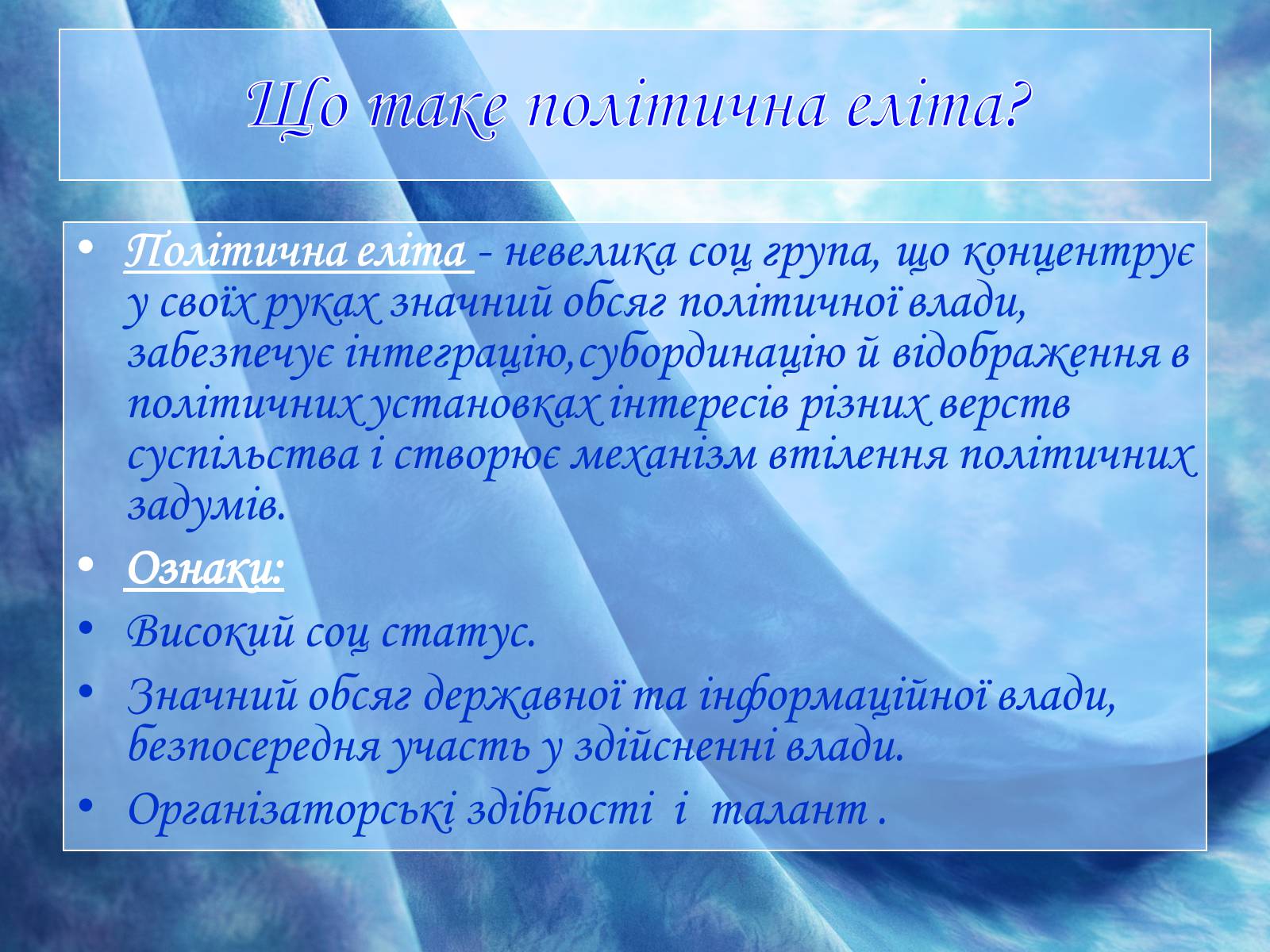 Що таке політична еліта?

• Політична еліта - невелика соц група, що концентрує у своїх руках значний обсяг політичної влади, забезпечує інтеграцію,субординацію й відображення в політичних установках інтересів різних верств суспільства і створює механізм втілення політичних задумів.
• Ознаки:
• Високий соц статус.
• Значний обсяг державної та інформаційної влади, безпосередня участь у здійсненні влади.
• Організаторські здібності і талант .